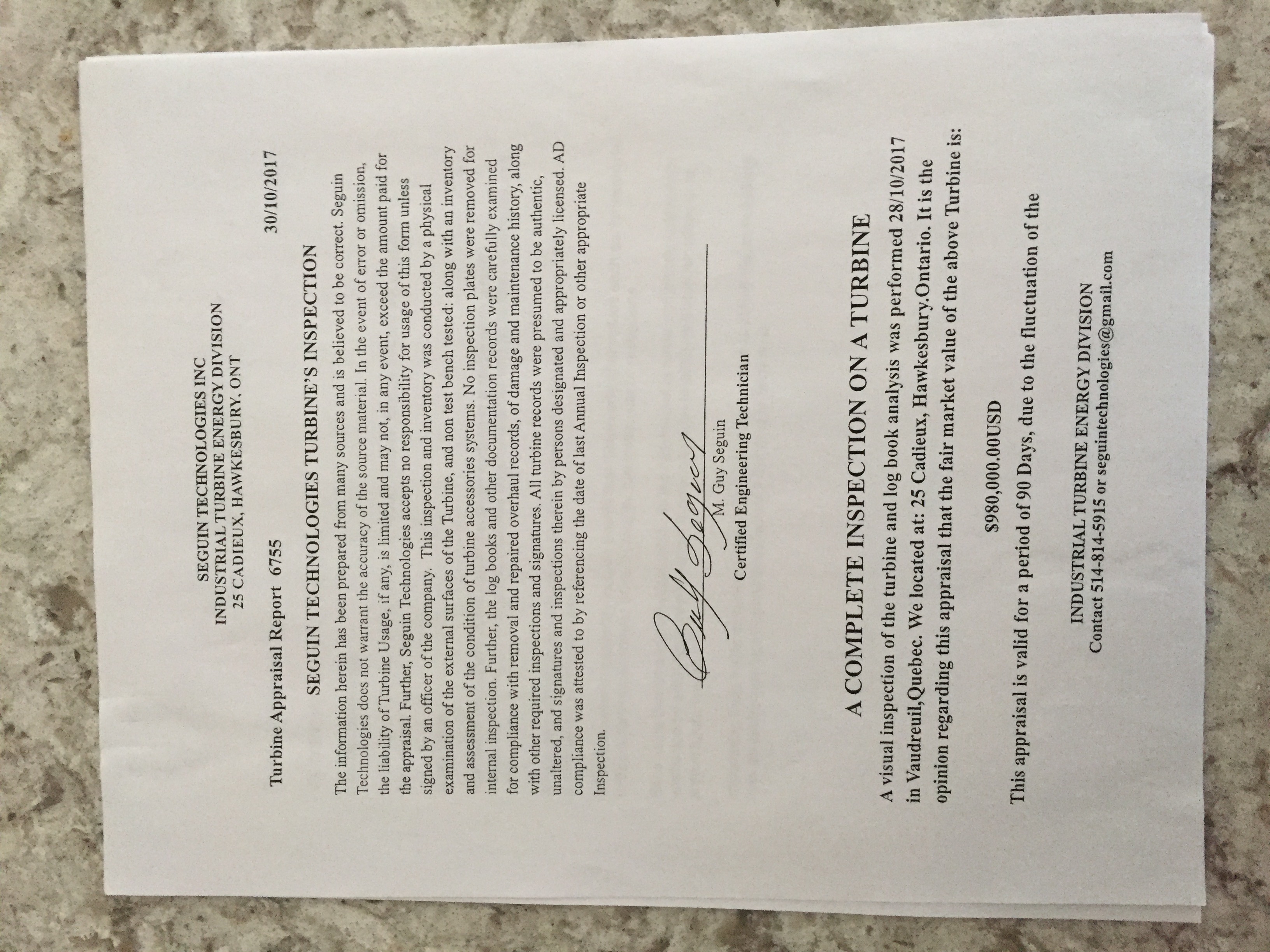 SEGUIN TECHNOLOGIES INC
INDUSTRIAL TURBINE ENERGY DIVISION
25 CADIEUX, HAWKESBURY. ONT

Turbine Appraisal Report 6755 30/10/2017

SEGUIN TECHNOLOGIES TURBINE'S INSPECTION

The information herein has been prepared from many sources and is believed to be correct. Seguin Technologies does not warrant the accuracy of the source material. In the event of error or omission, the liability of Turbine Usage, if any, is limited and may not, in any event, exceed the amount paid for the appraisal. Further, Seguin Technologies accepts no responsibility for usage of this form unless signed by an officer of the company. This inspection and inventory was conducted by a physical examination of the external surfaces of the Turbine, and non test bench tested: along with an inventory and assessment of the condition of turbine accessories systems. No inspection plates were removed for internal inspection. Further, the log books and other documentation records were carefully examined for compliance with removal and repaired overhaul records, of damage and maintenance history, along with other required inspections and signatures. All turbine records were presumed to be authentic, unaltered, and signatures and inspections therein by persons designated and appropriately licensed. AD compliance was attested to by referencing the date of last Annual Inspection or other appropriate Inspection.

Guy Seguin
M. Guy Seguin
Certified Engineering Technician

A COMPLETE INSPECTION ON A TURBINE

A visual inspection of the turbine and log book analysis was performed 28/10/2017 in Vaudreuil,Quebec. We located at: 25 Cadieux, Hawkesbury.Ontario. It is the opinion regarding this appraisal that the fair market value of the above Turbine is:

$980,000.00USD

This appraisal is valid for a period of 90 Days, due to the fluctuation of the

INDUSTRIAL TURBINE ENERGY DIVISION
Contact 514-814-5915 or seguintechnologies@gmail.com